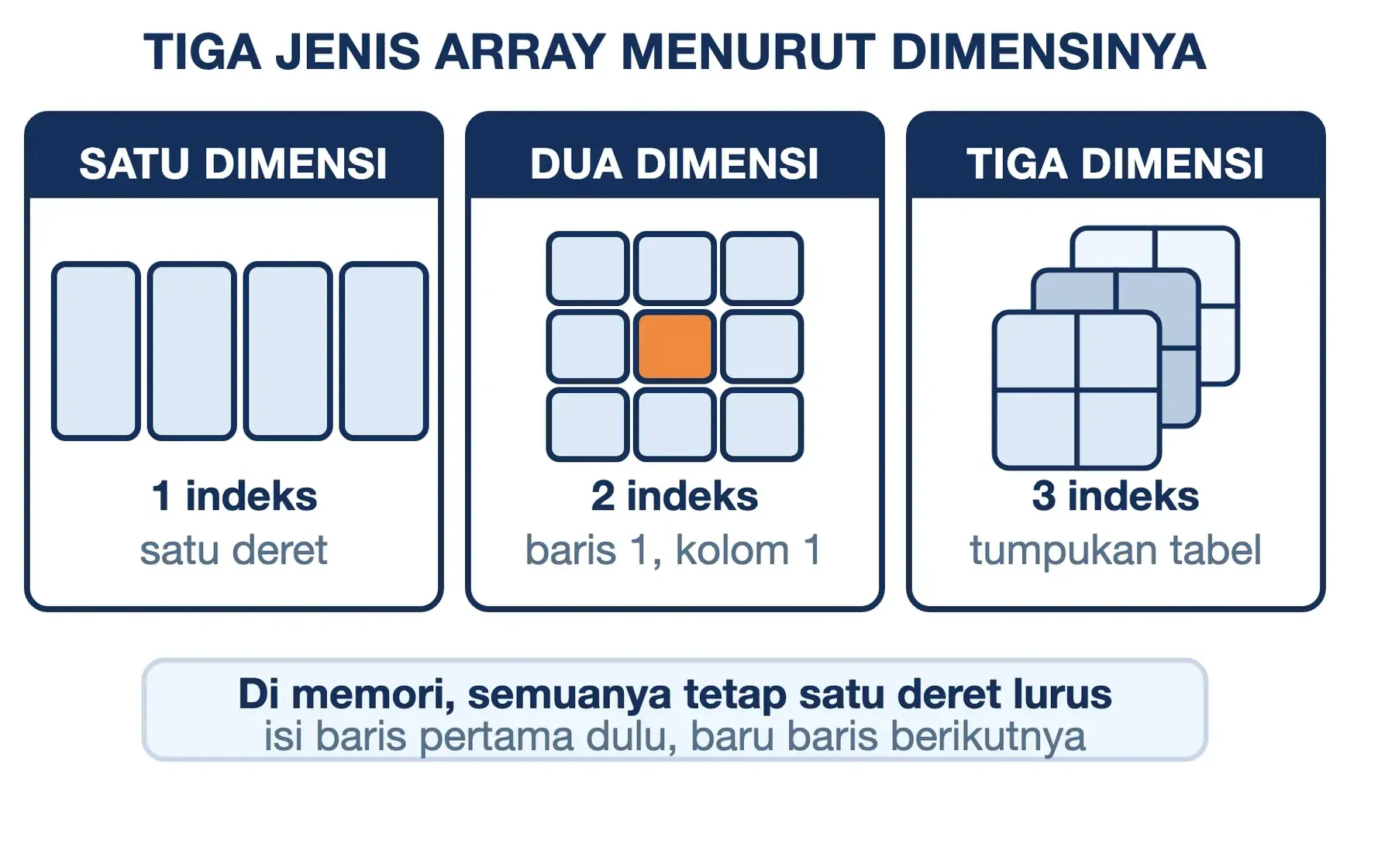 TIGA JENIS ARRAY MENURUT DIMENSINYA

SATU DIMENSI

1 indeks
satu deret

DUA DIMENSI

2 indeks
baris 1, kolom 1

TIGA DIMENSI

3 indeks
tumpukan tabel

Di memori, semuanya tetap satu deret lurus
isi baris pertama dulu, baru baris berikutnya